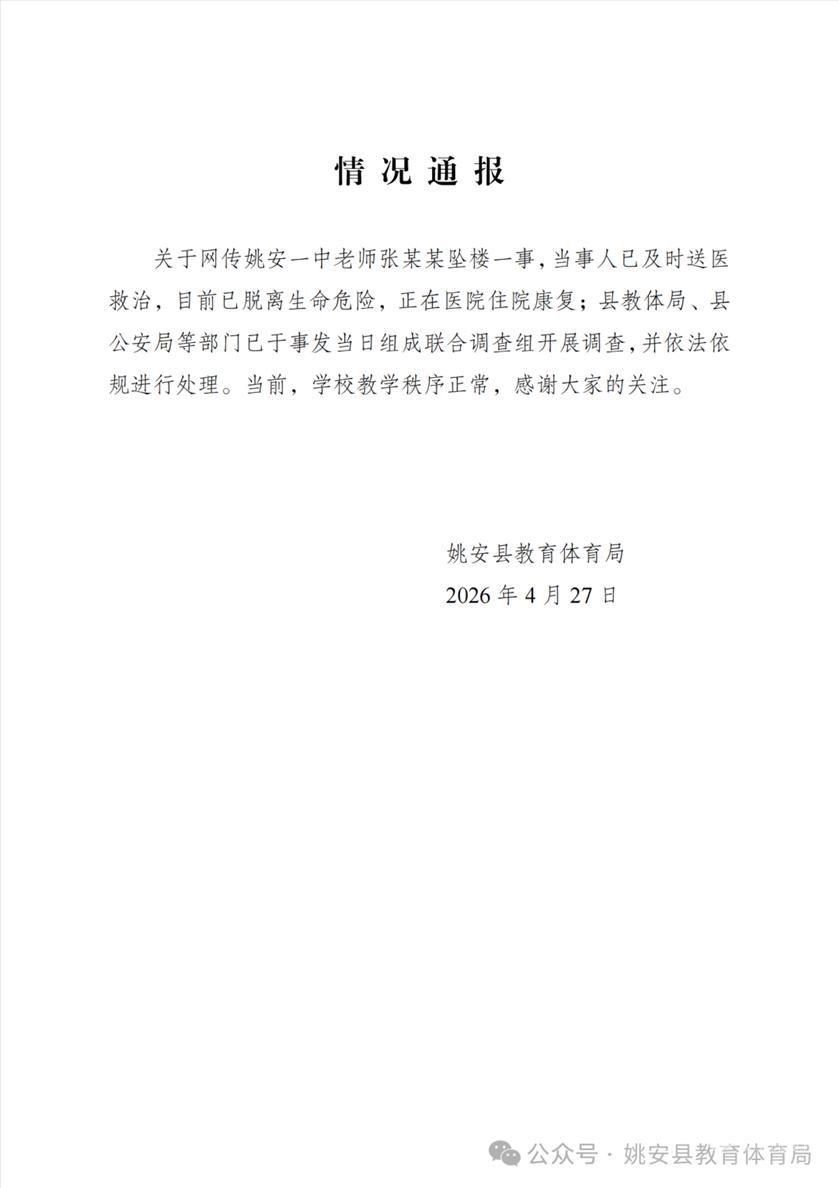 情况通报

关于网传姚安一中老师张某某坠楼一事，当事人已及时送医救治，目前已脱离生命危险，正在医院住院康复；县教体局、县公安局等部门已于事发当日组成联合调查组开展调查，并依法依规进行处理。当前，学校教学秩序正常，感谢大家的关注。

姚安县教育体育局
2026 年 4 月 27 日

公众号 · 姚安县教育体育局